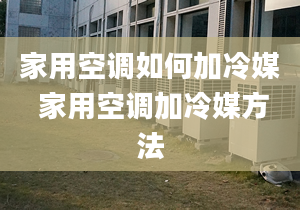 家用空调如何加冷媒 家用空调加冷媒方法